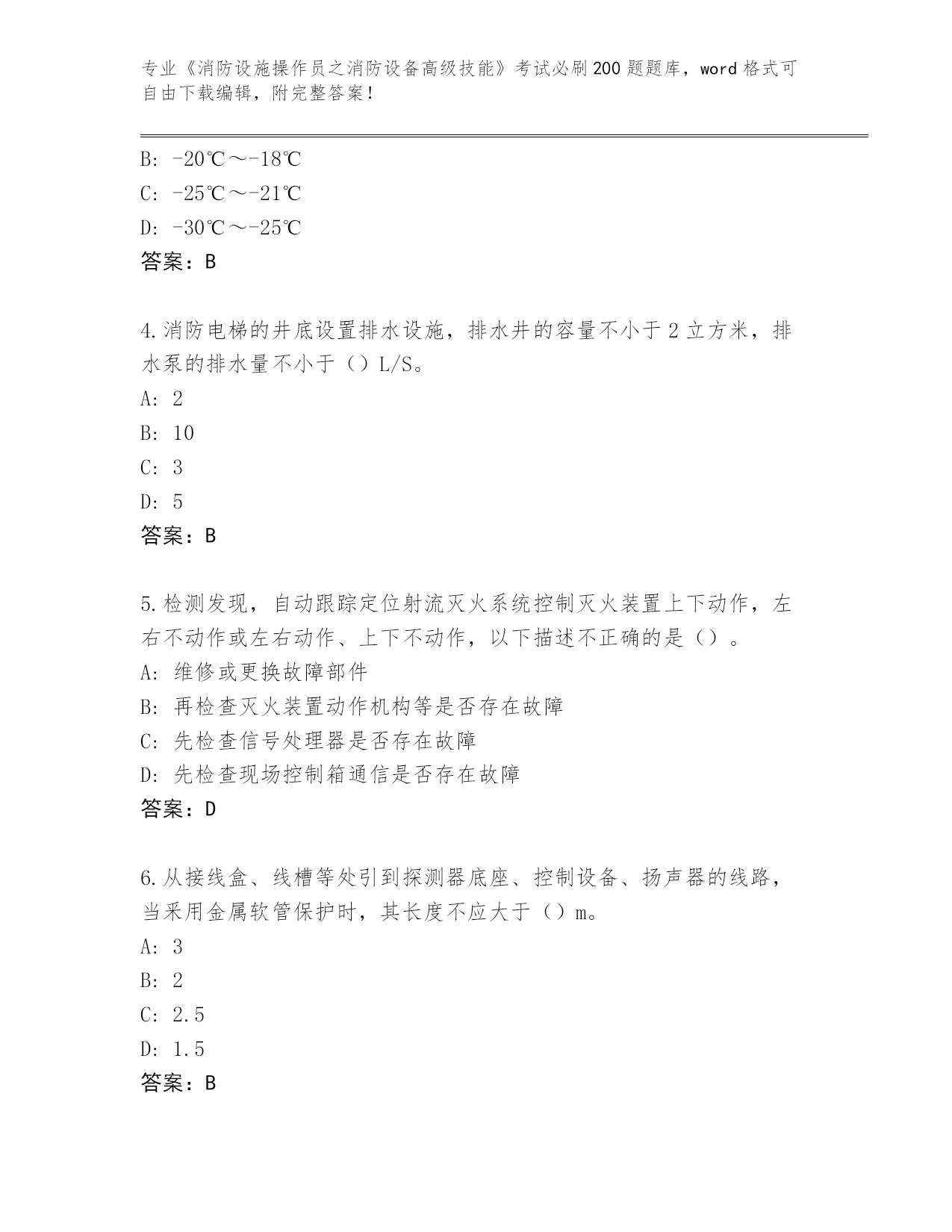 专业《消防设施操作员之消防设备高级技能》考试必刷200题题库，word格式可自由下载编辑，附完整答案！

B: -20℃～-18℃
C: -25℃～-21℃
D: -30℃～-25℃
答案：B

4.消防电梯的井底设置排水设施，排水井的容量不小于2立方米，排水泵的排水量不小于（）L/S。
A: 2
B: 10
C: 3
D: 5
答案：B

5.检测发现，自动跟踪定位射流灭火系统控制灭火装置上下动作，左右不动作或左右动作、上下不动作，以下描述不正确的是（）。
A: 维修或更换故障部件
B: 再检查灭火装置动作机构等是否存在故障
C: 先检查信号处理器是否存在故障
D: 先检查现场控制箱通信是否存在故障
答案：D

6.从接线盒、线槽等处引到探测器底座、控制设备、扬声器的线路，当采用金属软管保护时，其长度不应大于（）m。
A: 3
B: 2
C: 2.5
D: 1.5
答案：B